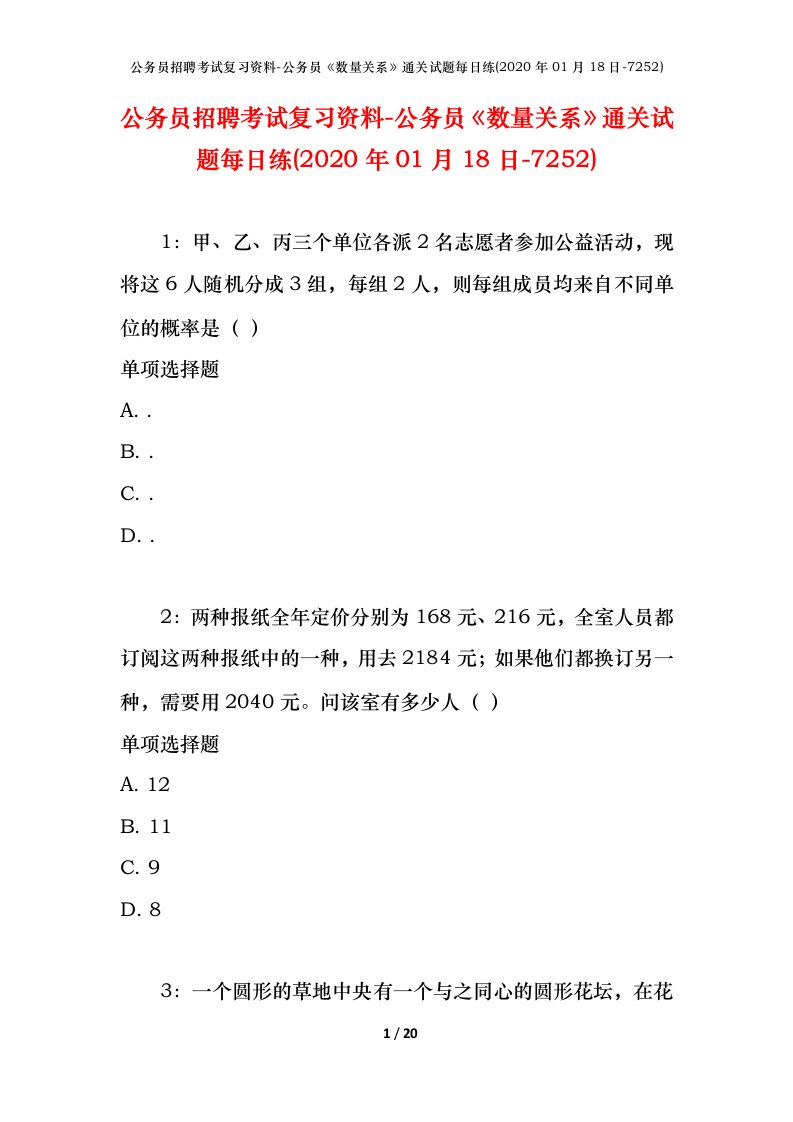 公务员招聘考试复习资料-公务员《数量关系》通关试题每日练(2020 年 01 月 18 日-7252)

公务员招聘考试复习资料-公务员《数量关系》通关试题每日练(2020 年 01 月 18 日-7252)

1：甲、乙、丙三个单位各派 2 名志愿者参加公益活动，现将这 6 人随机分成 3 组，每组 2 人，则每组成员均来自不同单位的概率是（ ）

单项选择题

A. .

B. .

C. .

D. .

2：两种报纸全年定价分别为 168 元、216 元，全室人员都订阅这两种报纸中的一种，用去 2184 元；如果他们都换订另一种，需要用 2040 元。问该室有多少人（ ）

单项选择题

A. 12

B. 11

C. 9

D. 8

3：一个圆形的草地中央有一个与之同心的圆形花坛，在花

1 / 20